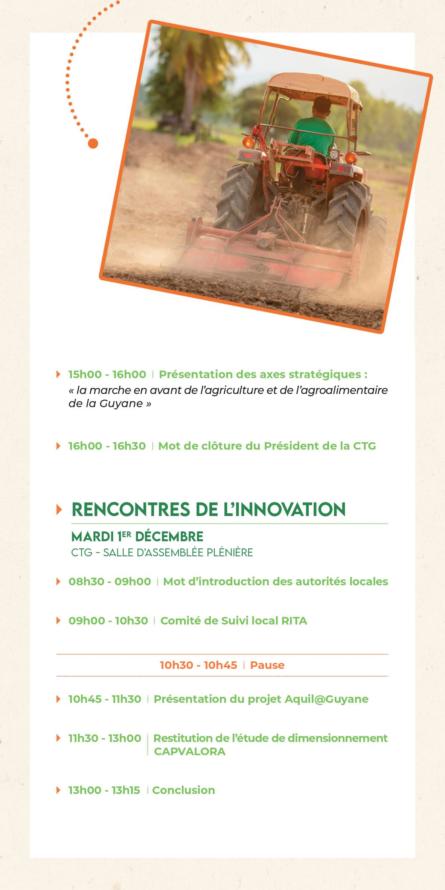 15h00 - 16h00 | Présentation des axes stratégiques :
« la marche en avant de l'agriculture et de l'agroalimentaire de la Guyane »

16h00 - 16h30 | Mot de clôture du Président de la CTG

RENCONTRES DE L'INNOVATION

MARDI 1ER DÉCEMBRE
CTG - SALLE D'ASSEMBLÉE PLÉNIÈRE

08h30 - 09h00 | Mot d'introduction des autorités locales

09h00 - 10h30 | Comité de Suivi local RITA

10h30 - 10h45 | Pause

10h45 - 11h30 | Présentation du projet Aquil@Guyane

11h30 - 13h00 | Restitution de l'étude de dimensionnement CAPVALORA

13h00 - 13h15 | Conclusion